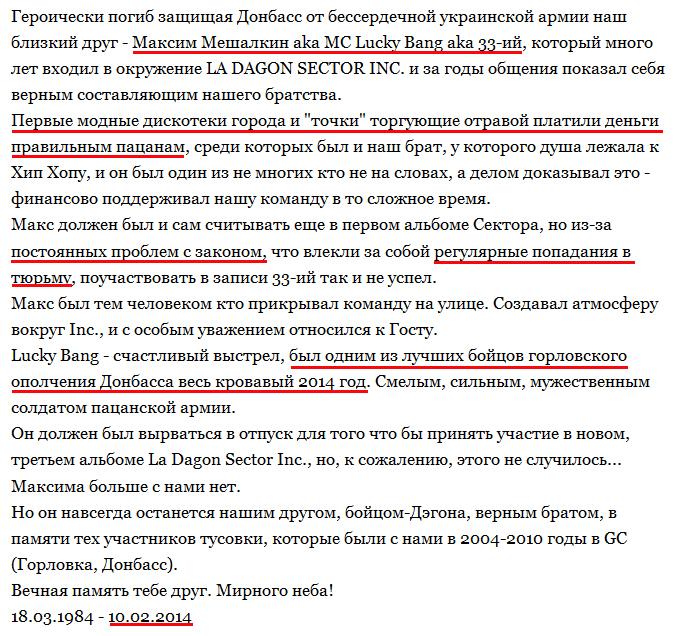 Героически погиб защищая Донбасс от бессердечной украинской армии наш близкий друг - Максим Мешалкин aka MC Lucky Bang aka 33-ий, который много лет входил в окружение LA DAGON SECTOR INC. и за годы общения показал себя верным составляющим нашего братства.
Первые модные дискотеки города и "точки" торгующие отравой платили деньги правильным пацанам, среди которых был и наш брат, у которого душа лежала к Хип Хопу, и он был один из не многих кто не на словах, а делом доказывал это - финансово поддерживал нашу команду в то сложное время.
Макс должен был и сам считывать еще в первом альбоме Сектора, но из-за постоянных проблем с законом, что влекли за собой регулярные попадания в тюрьму, поучаствовать в записи 33-ий так и не успел.
Макс был тем человеком кто прикрывал команду на улице. Создавал атмосферу вокруг Inc., и с особым уважением относился к Госту.
Lucky Bang - счастливый выстрел, был одним из лучших бойцов горловского ополчения Донбасса весь кровавый 2014 год. Смелым, сильным, мужественным солдатом пацанской армии.
Он должен был вырваться в отпуск для того что бы принять участие в новом, третьем альбоме La Dagon Sector Inc., но, к сожалению, этого не случилось...
Максима больше с нами нет.
Но он навсегда останется нашим другом, бойцом-Дэгона, верным братом, в памяти тех участников тусовки, которые были с нами в 2004-2010 годы в GC (Горловка, Донбасс).
Вечная память тебе друг. Мирного неба!
18.03.1984 - 10.02.2014